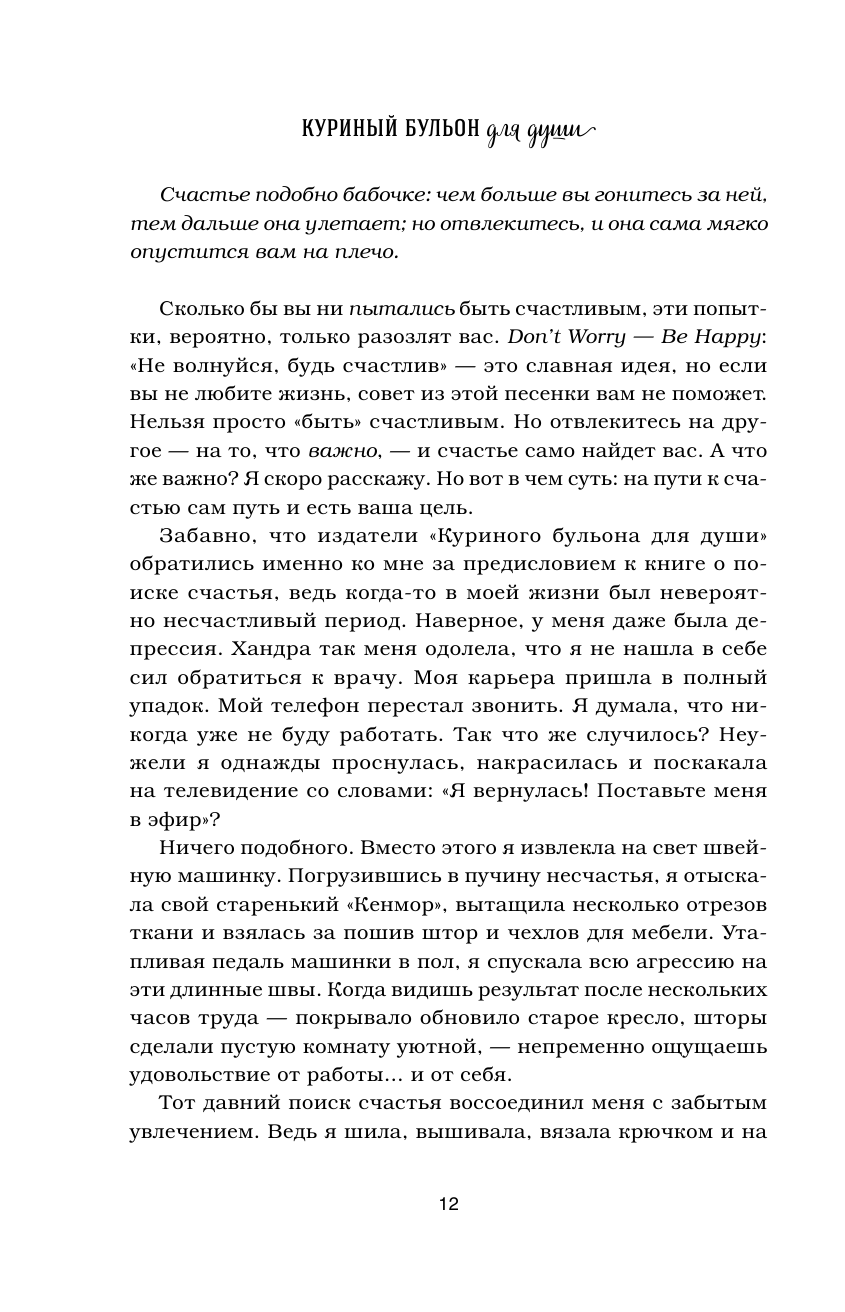 КУРИНЫЙ БУЛЬОН для души

Счастье подобно бабочке: чем больше вы гонитесь за ней, тем дальше она улетает; но отвлекитесь, и она сама мягко опустится вам на плечо.

Сколько бы вы ни пытались быть счастливым, эти попытки, вероятно, только разозлят вас. Don't Worry — Be Happy: «Не волнуйся, будь счастлив» — это славная идея, но если вы не любите жизнь, совет из этой песенки вам не поможет. Нельзя просто «быть» счастливым. Но отвлекитесь на другое — на то, что важно, — и счастье само найдет вас. А что же важно? Я скоро расскажу. Но вот в чем суть: на пути к счастью сам путь и есть ваша цель.

Забавно, что издатели «Куриного бульона для души» обратились именно ко мне за предисловием к книге о поиске счастья, ведь когда-то в моей жизни был невероятно несчастливый период. Наверное, у меня даже была депрессия. Хандра так меня одолела, что я не нашла в себе сил обратиться к врачу. Моя карьера пришла в полный упадок. Мой телефон перестал звонить. Я думала, что никогда уже не буду работать. Так что же случилось? Неужели я однажды проснулась, накрасилась и поскакала на телевидение со словами: «Я вернулась! Поставьте меня в эфир»?

Ничего подобного. Вместо этого я извлекла на свет швейную машинку. Погрузившись в пучину несчастья, я отыскала свой старенький «Кенмор», вытащила несколько отрезов ткани и взялась за пошив штор и чехлов для мебели. Утапливая педаль машинки в пол, я спускала всю агрессию на эти длинные швы. Когда видишь результат после нескольких часов труда — покрывало обновило старое кресло, шторы сделали пустую комнату уютной, — непременно ощущаешь удовольствие от работы… и от себя.

Тот давний поиск счастья воссоединил меня с забытым увлечением. Ведь я шила, вышивала, вязала крючком и на

12